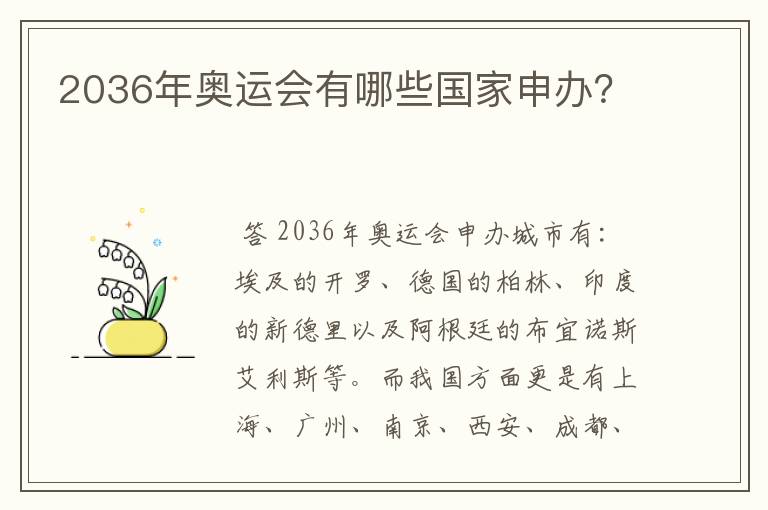 2036年奥运会有哪些国家申办?

答 2036年奥运会申办城市有:埃及的开罗、德国的柏林、印度的新德里以及阿根廷的布宜诺斯艾利斯等。而我国方面更是有上海、广州、南京、西安、成都、